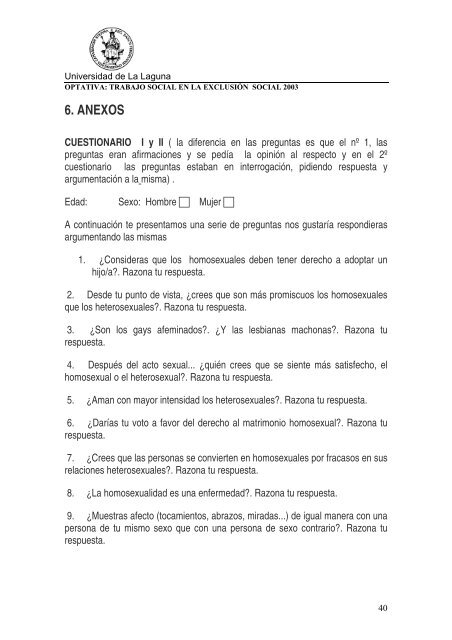 Universidad de La Laguna
OPTATIVA: TRABAJO SOCIAL EN LA EXCLUSIÓN SOCIAL 2003

6. ANEXOS

CUESTIONARIO I y II ( la diferencia en las preguntas es que el nº 1, las preguntas eran afirmaciones y se pedía la opinión al respecto y en el 2º cuestionario las preguntas estaban en interrogación, pidiendo respuesta y argumentación a la misma) .

Edad: Sexo: Hombre Mujer

A continuación te presentamos una serie de preguntas nos gustaría respondieras argumentando las mismas

1. ¿Consideras que los homosexuales deben tener derecho a adoptar un hijo/a?. Razona tu respuesta.

2. Desde tu punto de vista, ¿crees que son más promiscuos los homosexuales que los heterosexuales?. Razona tu respuesta.

3. ¿Son los gays afeminados?. ¿Y las lesbianas machonas?. Razona tu respuesta.

4. Después del acto sexual... ¿quién crees que se siente más satisfecho, el homosexual o el heterosexual?. Razona tu respuesta.

5. ¿Aman con mayor intensidad los heterosexuales?. Razona tu respuesta.

6. ¿Darías tu voto a favor del derecho al matrimonio homosexual?. Razona tu respuesta.

7. ¿Crees que las personas se convierten en homosexuales por fracasos en sus relaciones heterosexuales?. Razona tu respuesta.

8. ¿La homosexualidad es una enfermedad?. Razona tu respuesta.

9. ¿Muestras afecto (tocamientos, abrazos, miradas...) de igual manera con una persona de tu mismo sexo que con una persona de sexo contrario?. Razona tu respuesta.

40